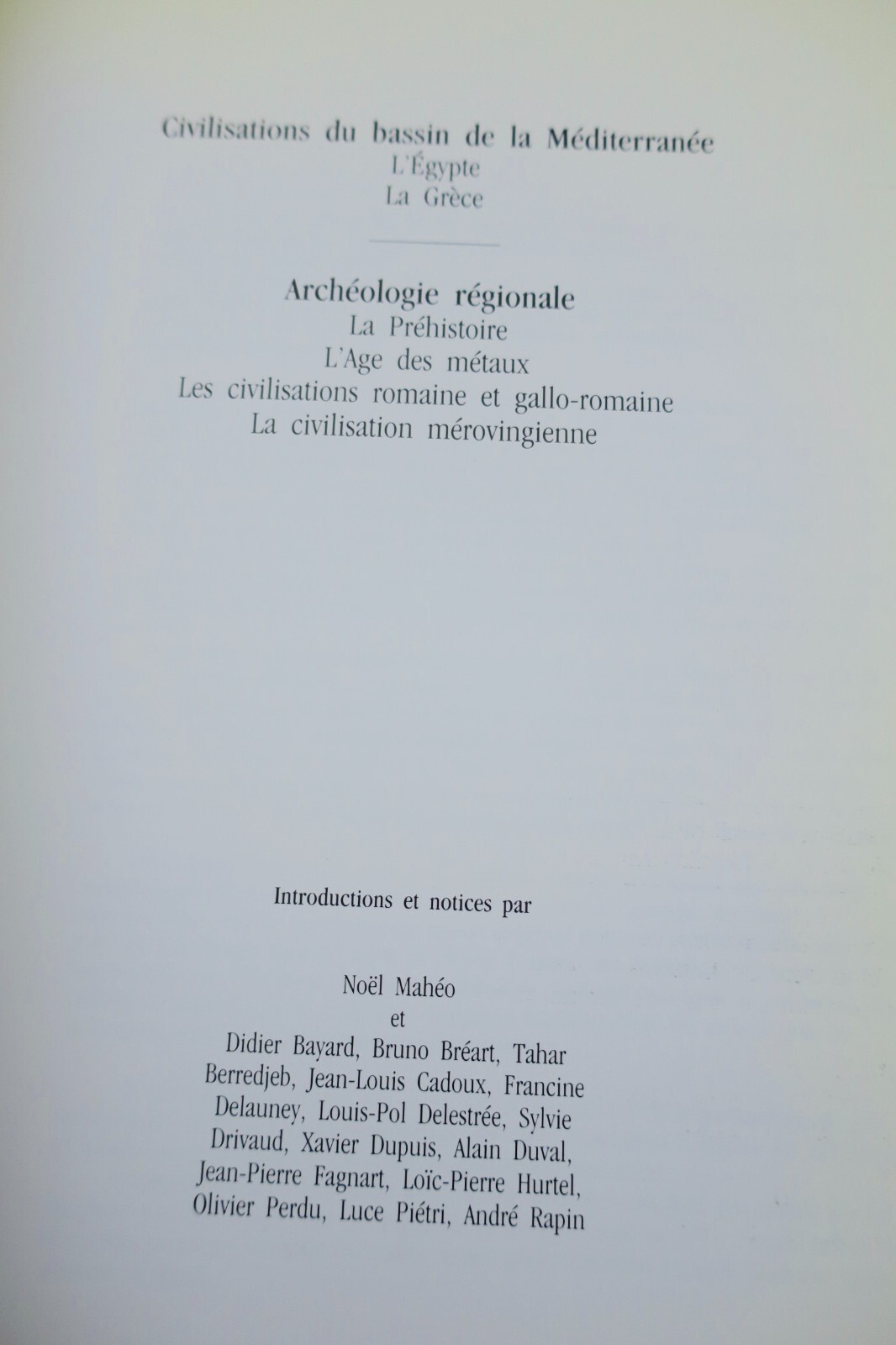 Civilisations du bassin de la Méditerranée
L'Égypte
La Grèce

Archéologie régionale
La Préhistoire
L'Age des métaux
Les civilisations romaine et gallo-romaine
La civilisation mérovingienne

Introductions et notices par

Noël Mahéo
et
Didier Bayard, Bruno Bréart, Tahar Berredjeb, Jean-Louis Cadoux, Francine Delauney, Louis-Pol Delestrée, Sylvie Drivaud, Xavier Dupuis, Alain Duval, Jean-Pierre Fagnart, Loïc-Pierre Hurtel, Olivier Perdu, Luce Piétri, André Rapin